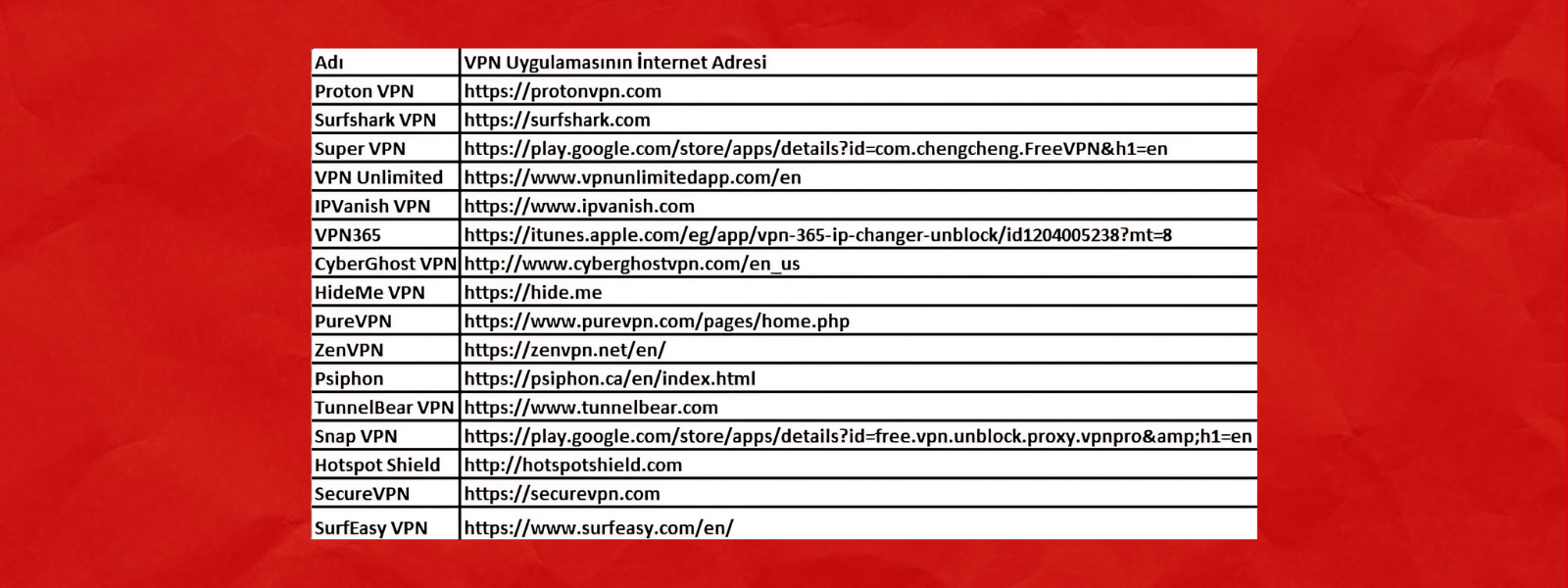 | Adı | VPN Uygulamasının İnternet Adresi |
|---|---|
| Proton VPN | https://protonvpn.com |
| Surfshark VPN | https://surfshark.com |
| Super VPN | https://play.google.com/store/apps/details?id=com.chengcheng.FreeVPN&h1=en |
| VPN Unlimited | https://www.vpnunlimitedapp.com/en |
| IPVanish VPN | https://www.ipvanish.com |
| VPN365 | https://itunes.apple.com/eg/app/vpn-365-ip-changer-unblock/id1204005238?mt=8 |
| CyberGhost VPN | http://www.cyberghostvpn.com/en_us |
| HideMe VPN | https://hide.me |
| PureVPN | https://www.purevpn.com/pages/home.php |
| ZenVPN | https://zenvpn.net/en/ |
| Psiphon | https://psiphon.ca/en/index.html |
| TunnelBear VPN | https://www.tunnelbear.com |
| Snap VPN | https://play.google.com/store/apps/details?id=free.vpn.unblock.proxy.vpnpro&amp;h1=en |
| Hotspot Shield | http://hotspotshield.com |
| SecureVPN | https://securevpn.com |
| SurfEasy VPN | https://www.surfeasy.com/en/ |